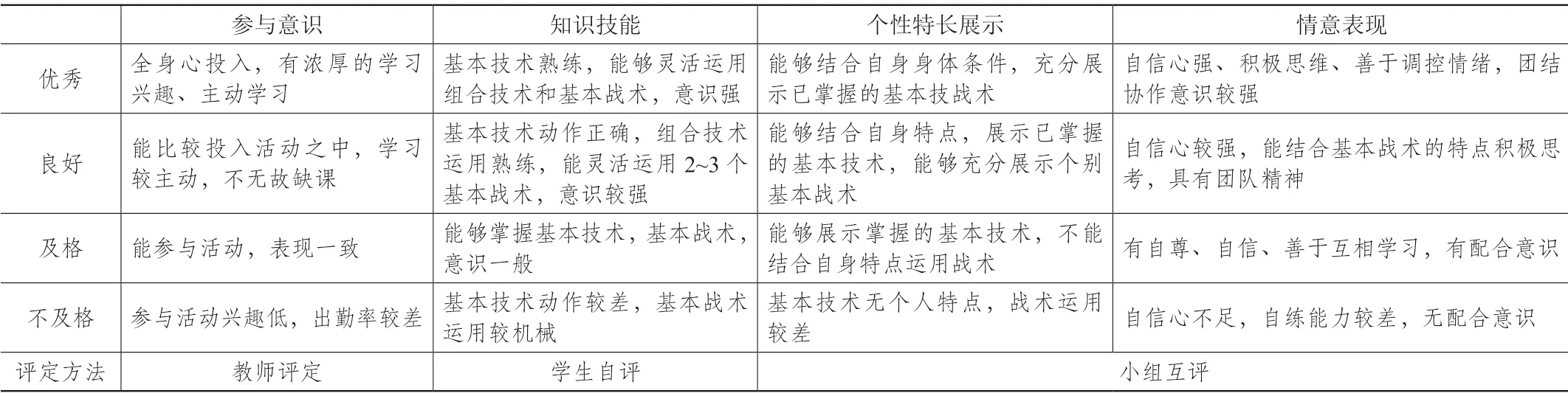 |  | 参与意识 | 知识技能 | 个性特长展示 | 情意表现 |
|---|---|---|---|---|
| 优秀 | 全身心投入，有浓厚的学习兴趣、主动学习 | 基本技术熟练，能够灵活运用组合技术和基本战术，意识强 | 能够结合自身身体条件，充分展示已掌握的基本技战术 | 自信心强、积极思维、善于调控情绪，团结协作意识较强 |
| 良好 | 能比较投入活动之中，学习较主动，不无故缺课 | 基本技术动作正确，组合技术运用熟练，能灵活运用 2~3 个基本战术，意识较强 | 能够结合自身特点，展示已掌握的基本技术，能够充分展示个别基本战术 | 自信心较强，能结合基本战术的特点积极思考，具有团队精神 |
| 及格 | 能参与活动，表现一致 | 能够掌握基本技术，基本战术，意识一般 | 能够展示掌握的基本技术，不能结合自身特点运用战术 | 有自尊、自信、善于互相学习，有配合意识 |
| 不及格 | 参与活动兴趣低，出勤率较差 | 基本技术动作较差，基本战术运用较机械 | 基本技术无个人特点，战术运用较差 | 自信心不足，自练能力较差，无配合意识 |
| 评定方法 | 教师评定 | 学生自评 | 小组互评 | |